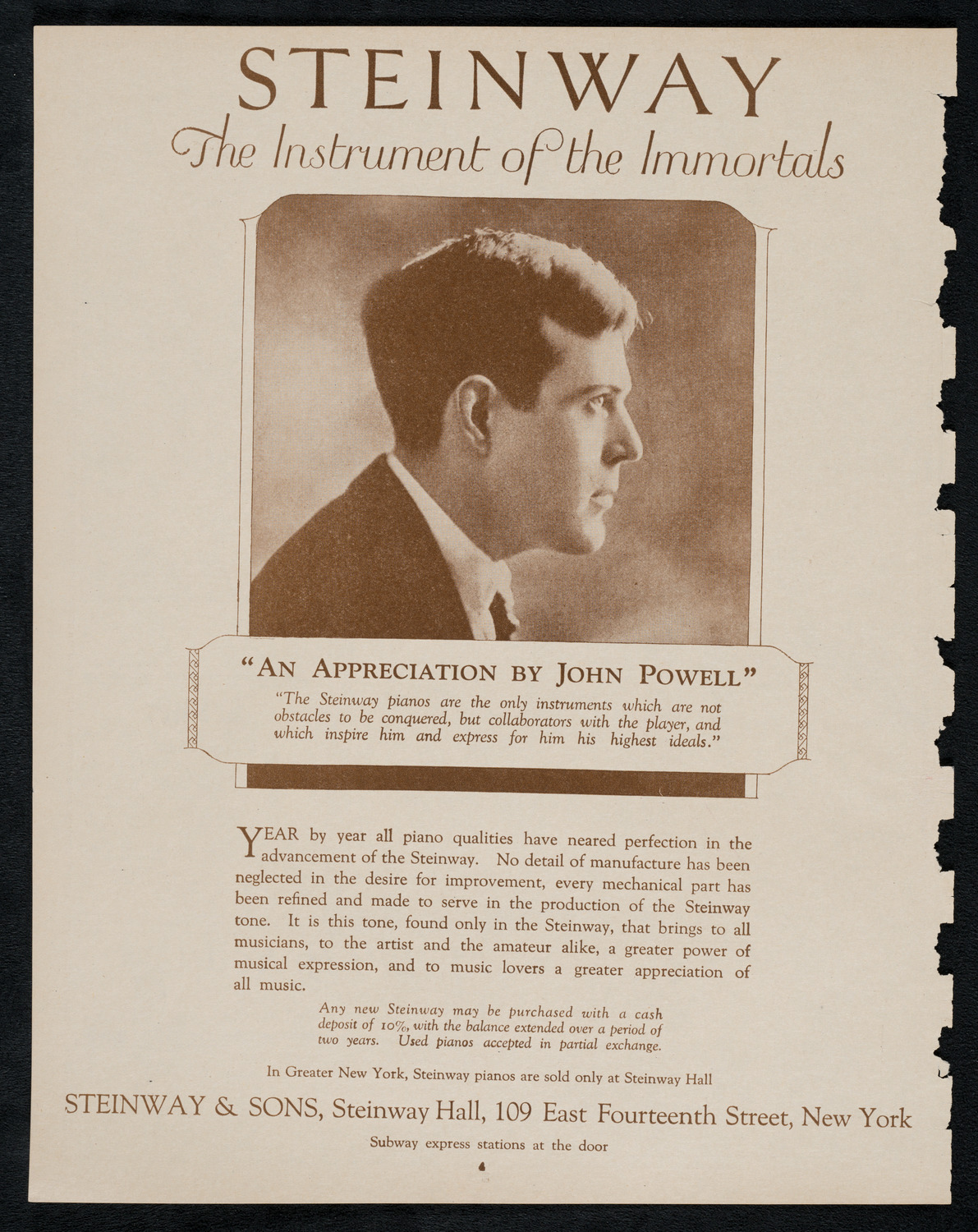 STEINWAY
The Instrument of the Immortals

"AN APPRECIATION BY JOHN POWELL"
"The Steinway pianos are the only instruments which are not obstacles to be conquered, but collaborators with the player, and which inspire him and express for him his highest ideals."

YEAR by year all piano qualities have neared perfection in the advancement of the Steinway. No detail of manufacture has been neglected in the desire for improvement, every mechanical part has been refined and made to serve in the production of the Steinway tone. It is this tone, found only in the Steinway, that brings to all musicians, to the artist and the amateur alike, a greater power of musical expression, and to music lovers a greater appreciation of all music.

Any new Steinway may be purchased with a cash deposit of 10%, with the balance extended over a period of two years. Used pianos accepted in partial exchange.

In Greater New York, Steinway pianos are sold only at Steinway Hall

STEINWAY & SONS, Steinway Hall, 109 East Fourteenth Street, New York

Subway express stations at the door

4